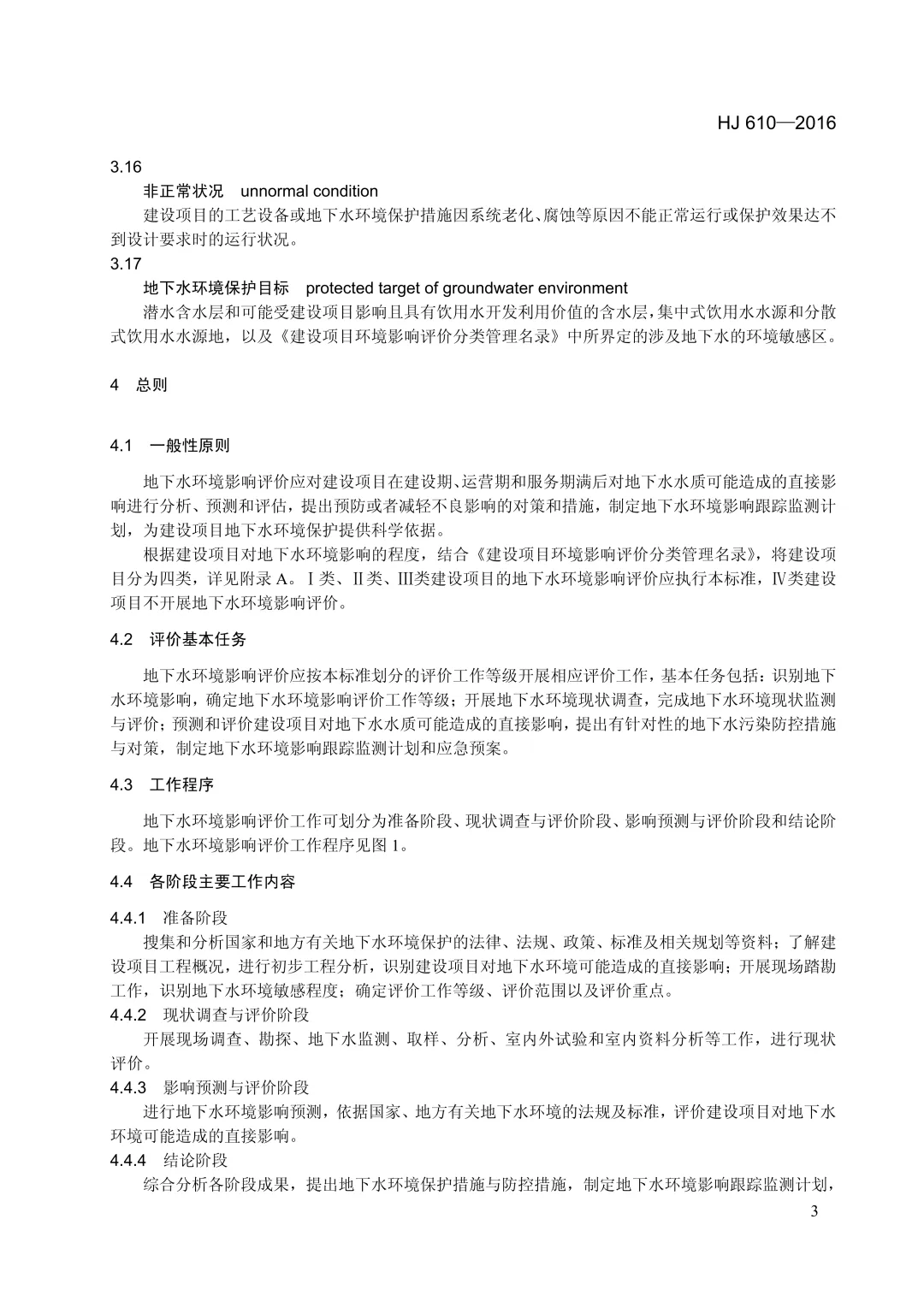 HJ 610—2016

3.16

非正常状况 unnormal condition

建设项目的工艺设备或地下水环境保护措施因系统老化、腐蚀等原因不能正常运行或保护效果达不到设计要求时的运行状况。

3.17

地下水环境保护目标 protected target of groundwater environment

潜水含水层和可能受建设项目影响且具有饮用水开发利用价值的含水层，集中式饮用水水源和分散式饮用水水源地，以及《建设项目环境影响评价分类管理名录》中所界定的涉及地下水的环境敏感区。

4 总则

4.1 一般性原则

地下水环境影响评价应对建设项目在建设期、运营期和服务期满后对地下水水质可能造成的直接影响进行分析、预测和评估，提出预防或者减轻不良影响的对策和措施，制定地下水环境影响跟踪监测计划，为建设项目地下水环境保护提供科学依据。

根据建设项目对地下水环境影响的程度，结合《建设项目环境影响评价分类管理名录》，将建设项目分为四类，详见附录 A。Ⅰ类、Ⅱ类、Ⅲ类建设项目的地下水环境影响评价应执行本标准，Ⅳ类建设项目不开展地下水环境影响评价。

4.2 评价基本任务

地下水环境影响评价应按本标准划分的评价工作等级开展相应评价工作，基本任务包括：识别地下水环境影响，确定地下水环境影响评价工作等级；开展地下水环境现状调查，完成地下水环境现状监测与评价；预测和评价建设项目对地下水水质可能造成的直接影响，提出有针对性的地下水污染防控措施与对策，制定地下水环境影响跟踪监测计划和应急预案。

4.3 工作程序

地下水环境影响评价工作可划分为准备阶段、现状调查与评价阶段、影响预测与评价阶段和结论阶段。地下水环境影响评价工作程序见图 1。

4.4 各阶段主要工作内容

4.4.1 准备阶段

搜集和分析国家和地方有关地下水环境保护的法律、法规、政策、标准及相关规划等资料；了解建设项目工程概况，进行初步工程分析，识别建设项目对地下水环境可能造成的直接影响；开展现场踏勘工作，识别地下水环境敏感程度；确定评价工作等级、评价范围以及评价重点。

4.4.2 现状调查与评价阶段

开展现场调查、勘探、地下水监测、取样、分析、室内外试验和室内资料分析等工作，进行现状评价。

4.4.3 影响预测与评价阶段

进行地下水环境影响预测，依据国家、地方有关地下水环境的法规及标准，评价建设项目对地下水环境可能造成的直接影响。

4.4.4 结论阶段

综合分析各阶段成果，提出地下水环境保护措施与防控措施，制定地下水环境影响跟踪监测计划，

3